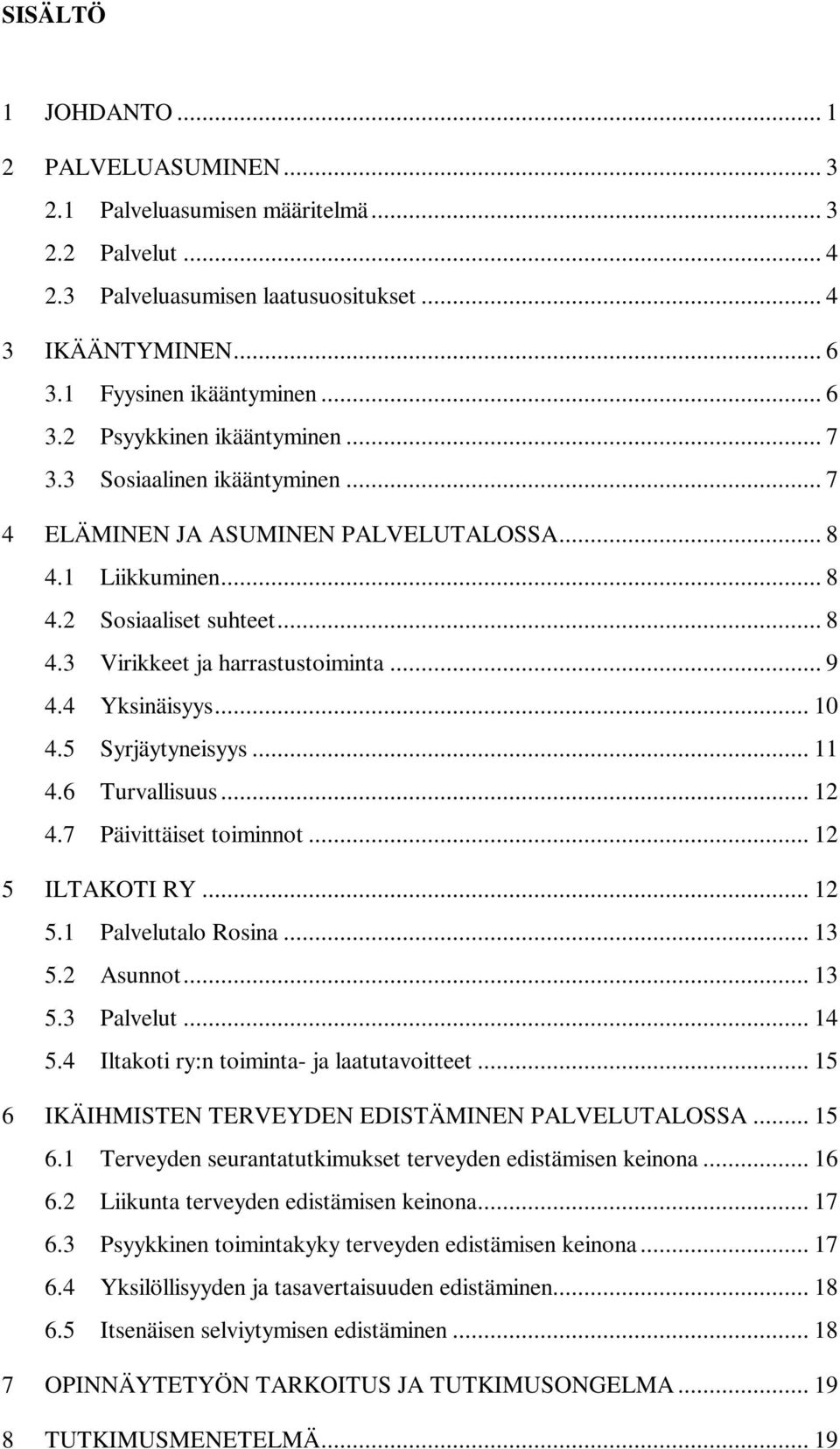 SISÄLTÖ

1 JOHDANTO ... 1

2 PALVELUASUMINEN ... 3
2.1 Palveluasumisen määritelmä ... 3
2.2 Palvelut ... 4
2.3 Palveluasumisen laatusuositukset ... 4

3 IKÄÄNTYMINEN ... 6
3.1 Fyysinen ikääntyminen ... 6
3.2 Psyykkinen ikääntyminen ... 7
3.3 Sosiaalinen ikääntyminen ... 7

4 ELÄMINEN JA ASUMINEN PALVELUTALOSSA ... 8
4.1 Liikkuminen ... 8
4.2 Sosiaaliset suhteet ... 8
4.3 Virikkeet ja harrastustoiminta ... 9
4.4 Yksinäisyys ... 10
4.5 Syrjäytyneisyys ... 11
4.6 Turvallisuus ... 12
4.7 Päivittäiset toiminnot ... 12

5 ILTAKOTI RY ... 12
5.1 Palvelutalo Rosina ... 13
5.2 Asunnot ... 13
5.3 Palvelut ... 14
5.4 Iltakoti ry:n toiminta- ja laatutavoitteet ... 15

6 IKÄIHMISTEN TERVEYDEN EDISTÄMINEN PALVELUTALOSSA ... 15
6.1 Terveyden seurantatutkimukset terveyden edistämisen keinona ... 16
6.2 Liikunta terveyden edistämisen keinona ... 17
6.3 Psyykkinen toimintakyky terveyden edistämisen keinona ... 17
6.4 Yksilöllisyyden ja tasavertaisuuden edistäminen ... 18
6.5 Itsenäisen selviytymisen edistäminen ... 18

7 OPINNÄYTETYÖN TARKOITUS JA TUTKIMUSONGELMA ... 19

8 TUTKIMUSMENETELMÄ ... 19